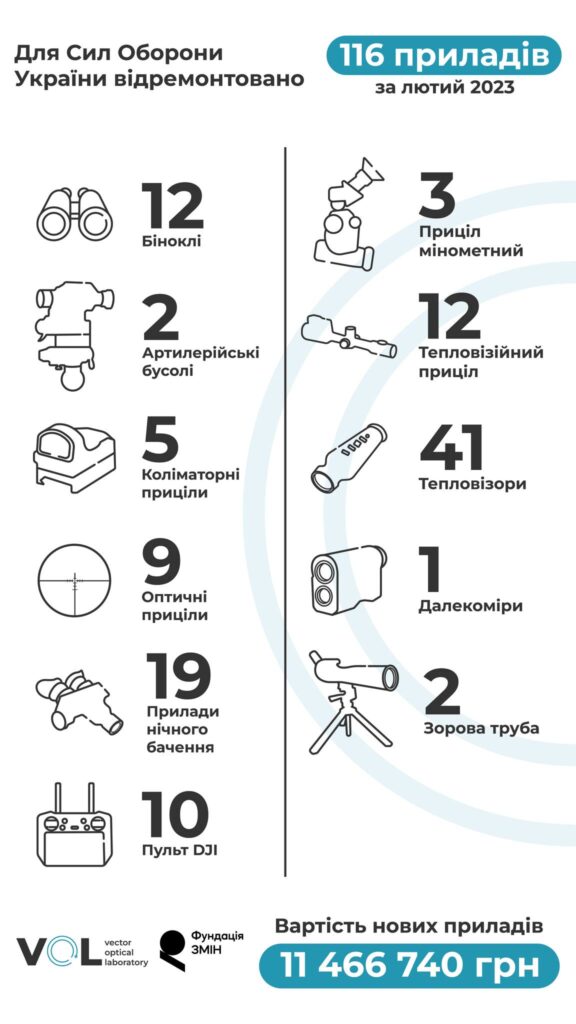 Для Сил Оборони України відремонтовано

116 приладів
за лютий 2023

12
Біноклі

2
Артилерійські бусолі

5
Коліматорні приціли

9
Оптичні приціли

19
Прилади нічного бачення

10
Пульт DJI

3
Приціл мінометний

12
Тепловізійний приціл

41
Тепловізори

1
Далекоміри

2
Зорова труба

VOL vector optical laboratory

Фундація ЗМІН

Вартість нових приладів
11 466 740 грн